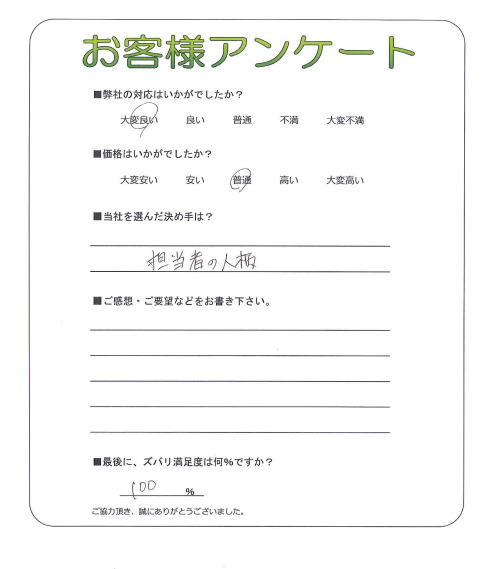 お客様アンケート

■弊社の対応はいかがでしたか？

大変良い　良い　普通　不満　大変不満

■価格はいかがでしたか？

大変安い　安い　普通　高い　大変高い

■当社を選んだ決め手は？

担当者の人柄

■ご感想・ご要望などをお書き下さい。

■最後に、ズバリ満足度は何％ですか？

100 %

ご協力頂き、誠にありがとうございました。